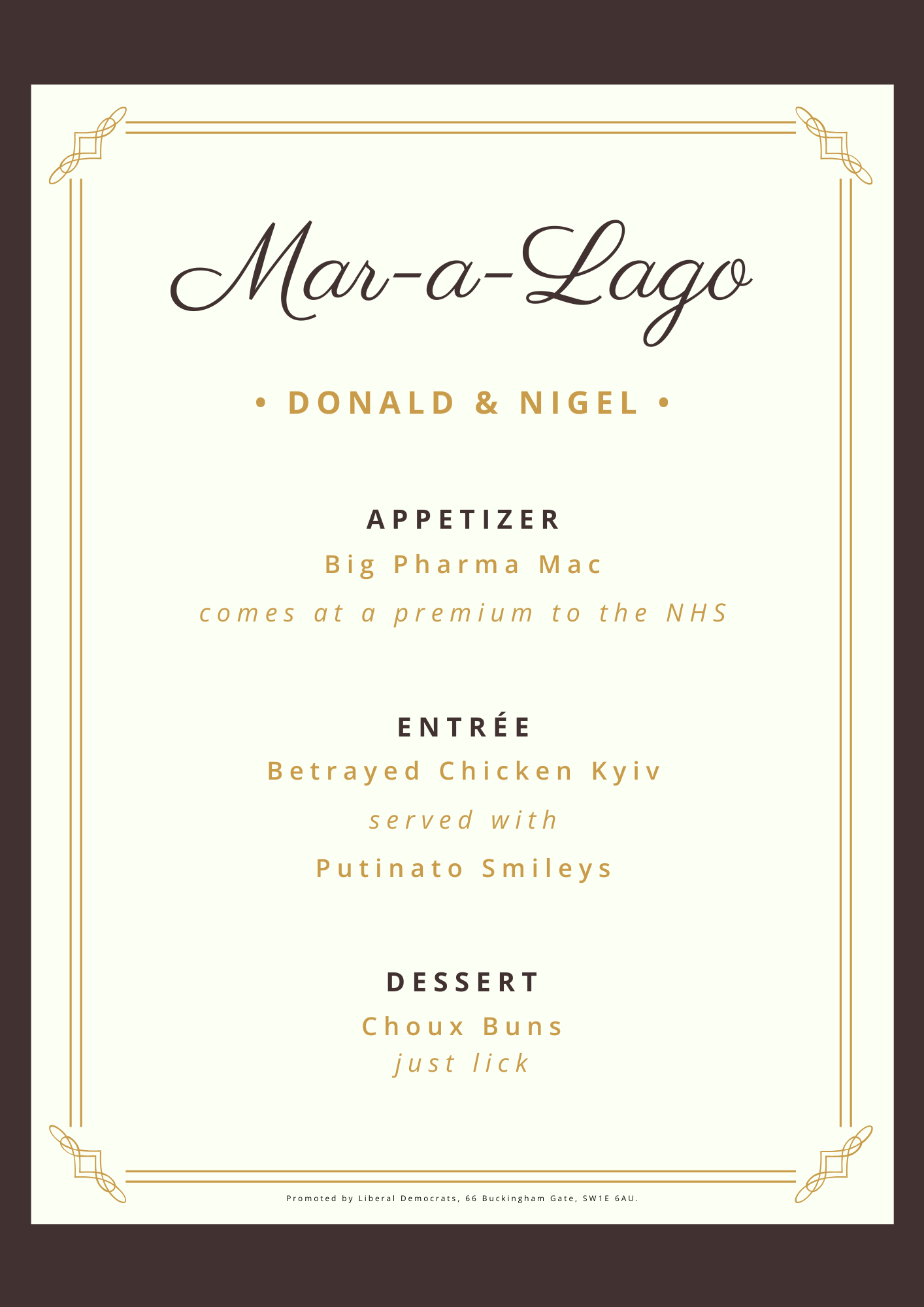 Mar-a-Lago

• DONALD & NIGEL •

APPETIZER

Big Pharma Mac

comes at a premium to the NHS

ENTRÉE

Betrayed Chicken Kyiv

served with

Putinato Smileys

DESSERT

Choux Buns

just lick

Promoted by Liberal Democrats, 66 Buckingham Gate, SW1E 6AU.